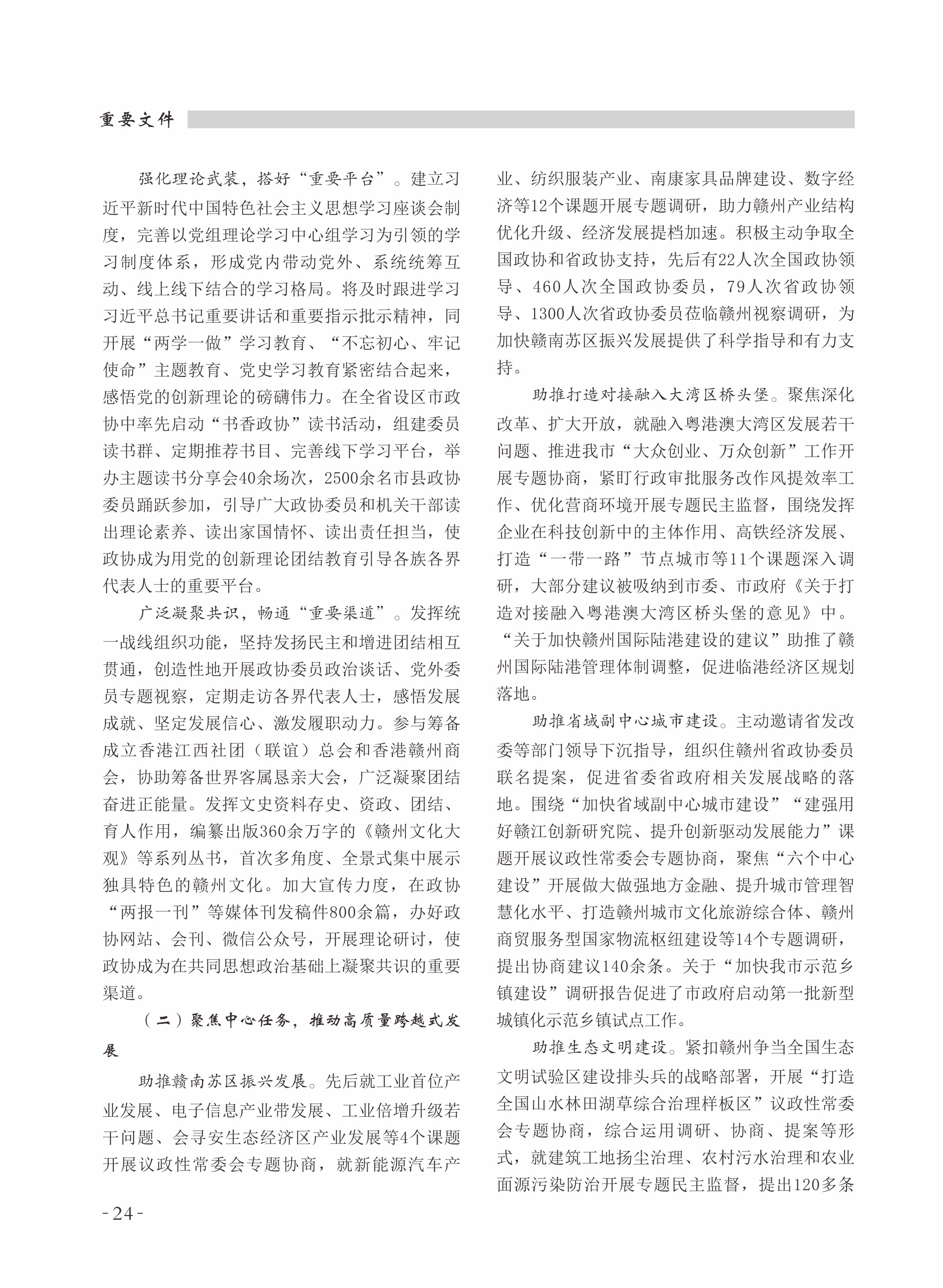 重要文件

强化理论武装，搭好“重要平台”。建立习近平新时代中国特色社会主义思想学习座谈会制度，完善以党组理论学习中心组学习为引领的学习制度体系，形成党内带动党外、系统统筹互动、线上线下结合的学习格局。将及时跟进学习习近平总书记重要讲话和重要指示批示精神，同开展“两学一做”学习教育、“不忘初心、牢记使命”主题教育、党史学习教育紧密结合起来，感悟党的创新理论的磅礴伟力。在全省设区市政协中率先启动“书香政协”读书活动，组建委员读书群、定期推荐书目、完善线下学习平台，举办主题读书分享会40余场次，2500余名市县政协委员踊跃参加，引导广大政协委员和机关干部读出理论素养、读出家国情怀、读出责任担当，使政协成为用党的创新理论团结教育引导各族各界代表人士的重要平台。

广泛凝聚共识，畅通“重要渠道”。发挥统一战线组织功能，坚持发扬民主和增进团结相互贯通，创造性地开展政协委员政治谈话、党外委员专题视察，定期走访各界代表人士，感悟发展成就、坚定发展信心、激发履职动力。参与筹备成立香港江西社团（联谊）总会和香港赣州商会，协助筹备世界客属恳亲大会，广泛凝聚团结奋进正能量。发挥文史资料存史、资政、团结、育人作用，编纂出版360余万字的《赣州文化大观》等系列丛书，首次多角度、全景式集中展示独具特色的赣州文化。加大宣传力度，在政协“两报一刊”等媒体刊发稿件800余篇，办好政协网站、会刊、微信公众号，开展理论研讨，使政协成为在共同思想政治基础上凝聚共识的重要渠道。

（二）聚焦中心任务，推动高质量跨越式发展

助推赣南苏区振兴发展。先后就工业首位产业发展、电子信息产业带发展、工业倍增升级若干问题、会寻安生态经济区产业发展等4个课题开展议政性常委会专题协商，就新能源汽车产业、纺织服装产业、南康家具品牌建设、数字经济等12个课题开展专题调研，助力赣州产业结构优化升级、经济发展提档加速。积极主动争取全国政协和省政协支持，先后有22人次全国政协领导、460人次全国政协委员，79人次省政协领导、1300人次省政协委员莅临赣州视察调研，为加快赣南苏区振兴发展提供了科学指导和有力支持。

助推打造对接融入大湾区桥头堡。聚焦深化改革、扩大开放，就融入粤港澳大湾区发展若干问题、推进我市“大众创业、万众创新”工作开展专题协商，紧盯行政审批服务改作风提效率工作、优化营商环境开展专题民主监督，围绕发挥企业在科技创新中的主体作用、高铁经济发展、打造“一带一路”节点城市等11个课题深入调研，大部分建议被吸纳到市委、市政府《关于打造对接融入粤港澳大湾区桥头堡的意见》中。“关于加快赣州国际陆港建设的建议”助推了赣州国际陆港管理体制调整，促进临港经济区规划落地。

助推省域副中心城市建设。主动邀请省发改委等部门领导下沉指导，组织住赣州省政协委员联名提案，促进省委省政府相关发展战略的落地。围绕“加快省域副中心城市建设”“建强用好赣江创新研究院、提升创新驱动发展能力”课题开展议政性常委会专题协商，聚焦“六个中心建设”开展做大做强地方金融、提升城市管理智慧化水平、打造赣州城市文化旅游综合体、赣州商贸服务型国家物流枢纽建设等14个专题调研，提出协商建议140余条。关于“加快我市示范乡镇建设”调研报告促进了市政府启动第一批新型城镇化示范乡镇试点工作。

助推生态文明建设。紧扣赣州争当全国生态文明试验区建设排头兵的战略部署，开展“打造全国山水林田湖草综合治理样板区”议政性常委会专题协商，综合运用调研、协商、提案等形式，就建筑工地扬尘治理、农村污水治理和农业面源污染防治开展专题民主监督，提出120多条

-24-